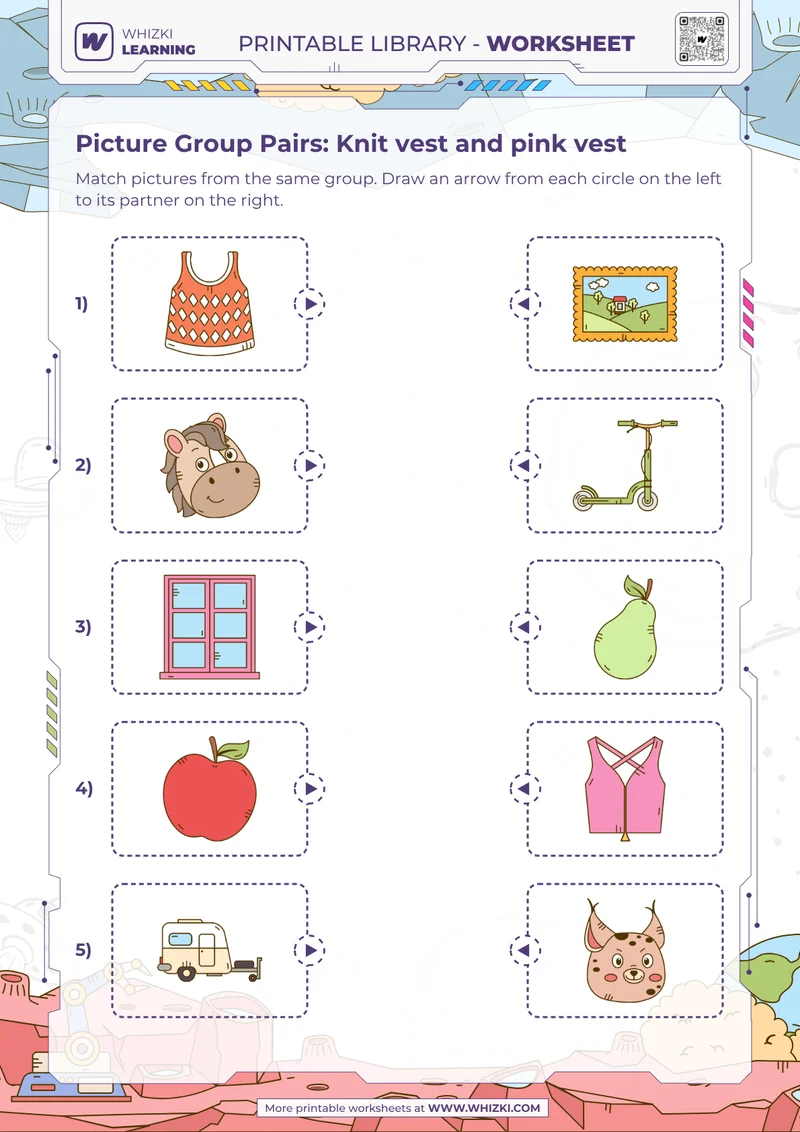 WHIZKI LEARNING

PRINTABLE LIBRARY - WORKSHEET

Picture Group Pairs: Knit vest and pink vest

Match pictures from the same group. Draw an arrow from each circle on the left to its partner on the right.

1)

2)

3)

4)

5)

More printable worksheets at WWW.WHIZKI.COM